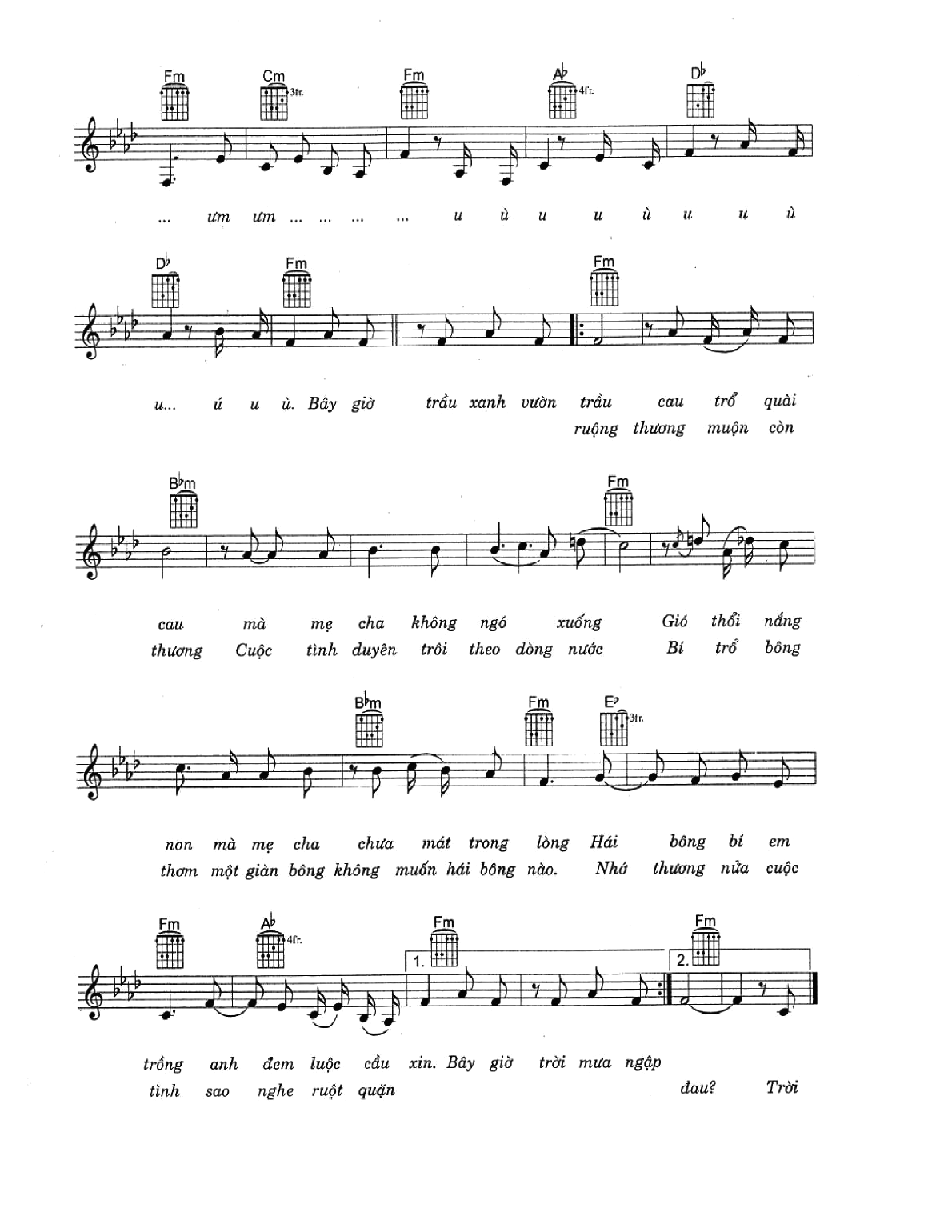 Fm Cm 3fr. Fm A♭ 4fr. D♭

... ưm ưm ... ... ... ... u ù u u ù u u ù

D♭ Fm Fm

u... ú u ù. Bây giờ trầu xanh vườn trầu cau trổ quài
ruộng thương muộn còn

B♭m Fm

cau mà mẹ cha không ngó xuống Gió thổi nắng
thương Cuộc tình duyên trôi theo dòng nước Bí trổ bông

B♭m Fm E♭ 3fr.

non mà mẹ cha chưa mát trong lòng Hái bông bí em
thơm một giàn bông không muốn hái bông nào. Nhớ thương nửa cuộc

Fm A♭ 4fr. Fm Fm

1. 2.

trồng anh đem luộc cầu xin. Bây giờ trời mưa ngập
tình sao nghe ruột quặn đau? Trời